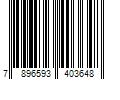 7 896593 403648